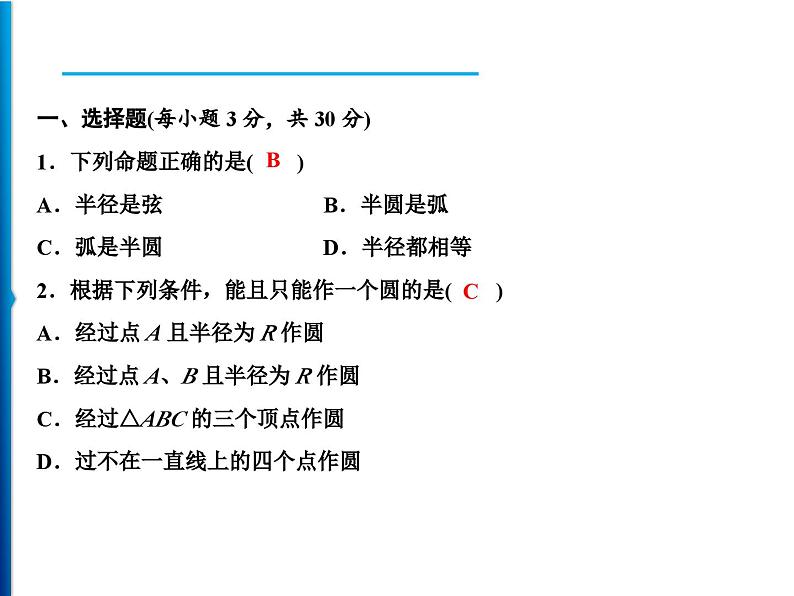 一、选择题(每小题 3 分，共 30 分)

1．下列命题正确的是( B )

A．半径是弦　　B．半圆是弧

C．弧是半圆　　D．半径都相等

2．根据下列条件，能且只能作一个圆的是( C )

A．经过点 $A$ 且半径为 $R$ 作圆

B．经过点 $A$、$B$ 且半径为 $R$ 作圆

C．经过$\triangle ABC$ 的三个顶点作圆

D．过不在一直线上的四个点作圆